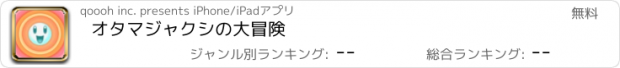 qoooh inc. presents iPhone/iPadアプリ

無料

オタマジャクシの大冒険

ジャンル別ランキング: --

総合ランキング: --